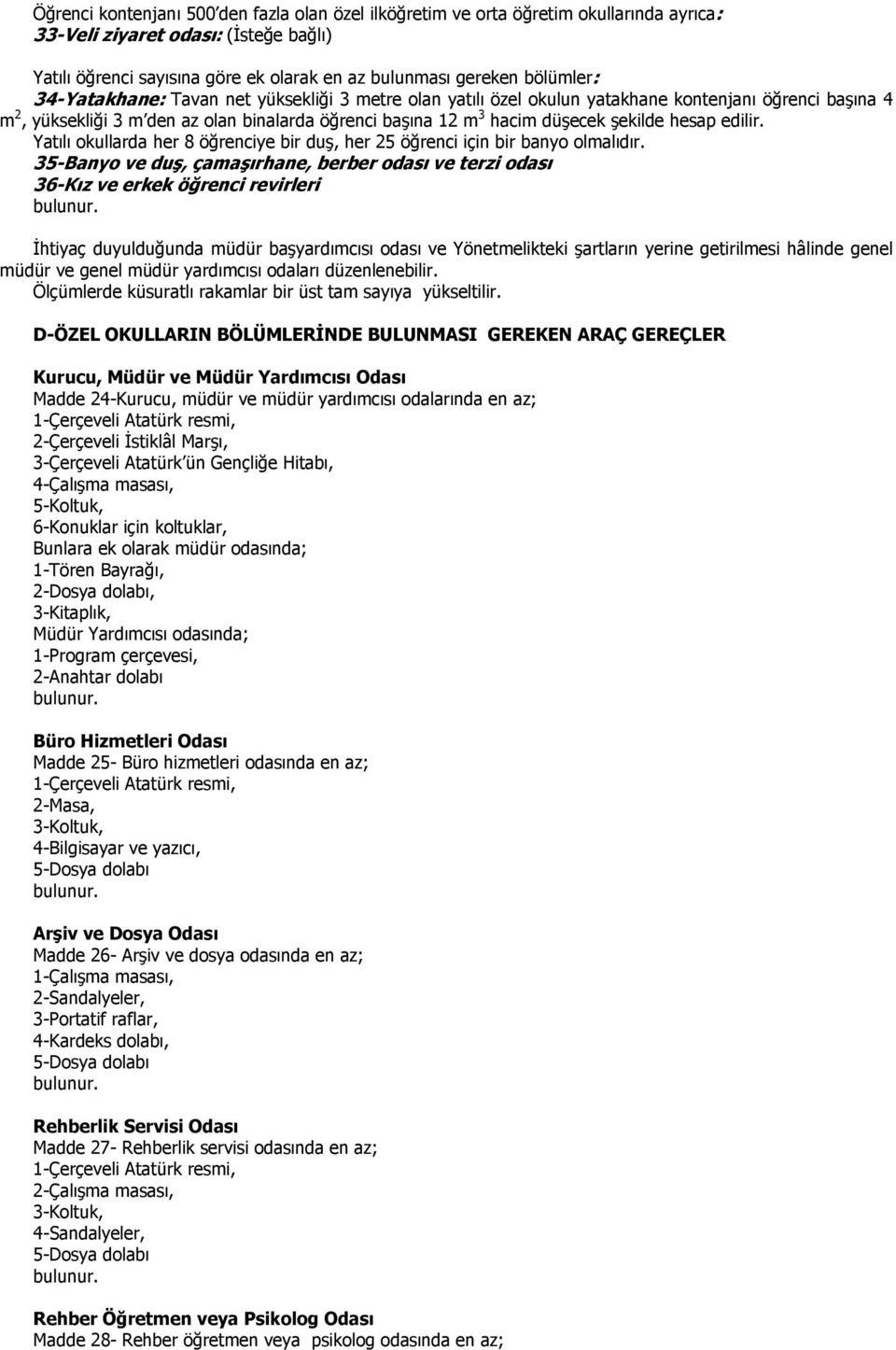 Öğrenci kontenjanı 500'den fazla olan özel ilköğretim ve orta öğretim okullarında ayrıca:
33-Veli ziyaret odası: (İsteğe bağlı)

Yatılı öğrenci sayısına göre ek olarak en az bulunması gereken bölümler:
34-Yatakhane: Tavan net yüksekliği 3 metre olan yatılı özel okulun yatakhane kontenjanı öğrenci başına 4 $m^2$, yüksekliği 3 m'den az olan binalarda öğrenci başına 12 $m^3$ hacim düşecek şekilde hesap edilir.
Yatılı okullarda her 8 öğrenciye bir duş, her 25 öğrenci için bir banyo olmalıdır.
35-Banyo ve duş, çamaşırhane, berber odası ve terzi odası
36-Kız ve erkek öğrenci revirleri
bulunur.

İhtiyaç duyulduğunda müdür başyardımcısı odası ve Yönetmelikteki şartların yerine getirilmesi hâlinde genel müdür ve genel müdür yardımcısı odaları düzenlenebilir.
Ölçümlerde küsuratlı rakamlar bir üst tam sayıya yükseltilir.

D-ÖZEL OKULLARIN BÖLÜMLERİNDE BULUNMASI GEREKEN ARAÇ GEREÇLER

Kurucu, Müdür ve Müdür Yardımcısı Odası
Madde 24-Kurucu, müdür ve müdür yardımcısı odalarında en az;
1-Çerçeveli Atatürk resmi,
2-Çerçeveli İstiklâl Marşı,
3-Çerçeveli Atatürk'ün Gençliğe Hitabı,
4-Çalışma masası,
5-Koltuk,
6-Konuklar için koltuklar,
Bunlara ek olarak müdür odasında;
1-Tören Bayrağı,
2-Dosya dolabı,
3-Kitaplık,
Müdür Yardımcısı odasında;
1-Program çerçevesi,
2-Anahtar dolabı
bulunur.

Büro Hizmetleri Odası
Madde 25- Büro hizmetleri odasında en az;
1-Çerçeveli Atatürk resmi,
2-Masa,
3-Koltuk,
4-Bilgisayar ve yazıcı,
5-Dosya dolabı
bulunur.

Arşiv ve Dosya Odası
Madde 26- Arşiv ve dosya odasında en az;
1-Çalışma masası,
2-Sandalyeler,
3-Portatif raflar,
4-Kardeks dolabı,
5-Dosya dolabı
bulunur.

Rehberlik Servisi Odası
Madde 27- Rehberlik servisi odasında en az;
1-Çerçeveli Atatürk resmi,
2-Çalışma masası,
3-Koltuk,
4-Sandalyeler,
5-Dosya dolabı
bulunur.

Rehber Öğretmen veya Psikolog Odası
Madde 28- Rehber öğretmen veya psikolog odasında en az;